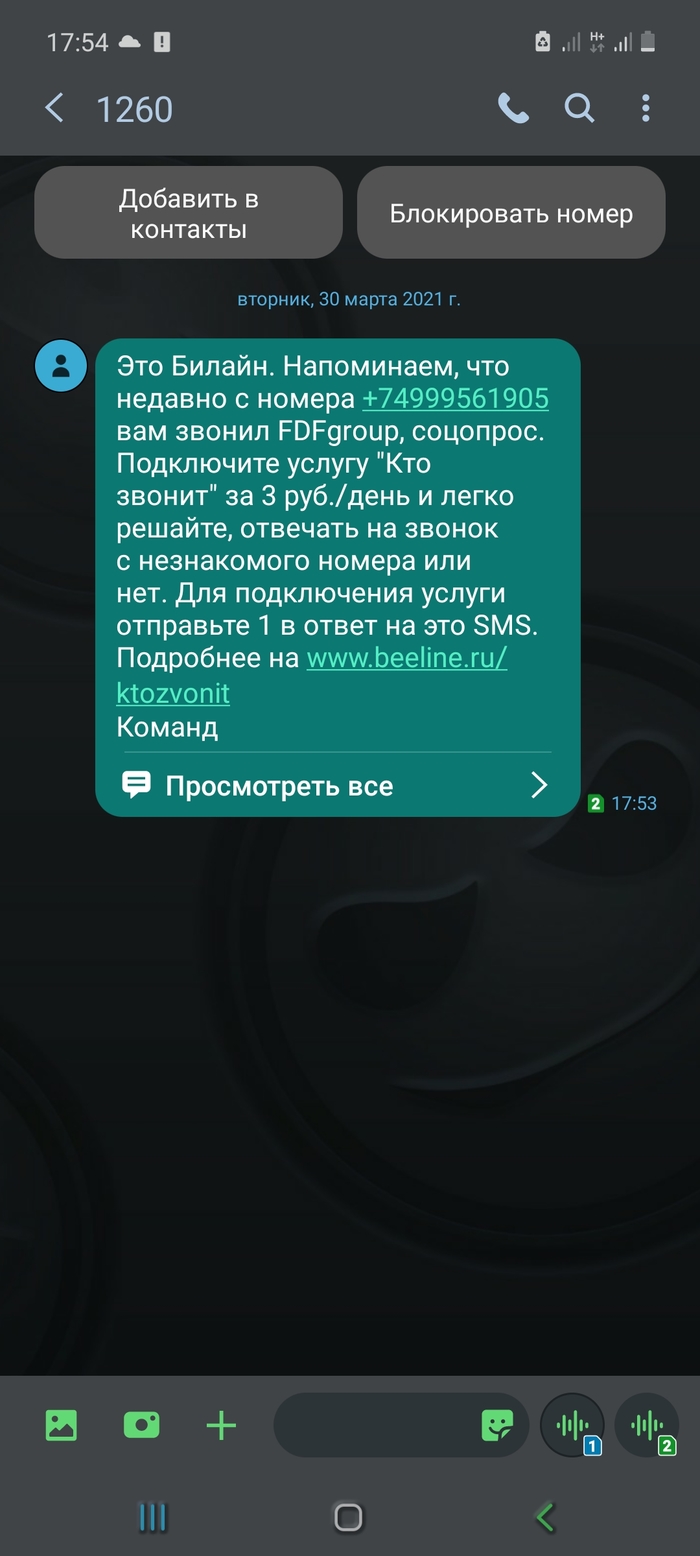 17:54

1260

Добавить в контакты

Блокировать номер

вторник, 30 марта 2021 г.

Это Билайн. Напоминаем, что недавно с номера +74999561905 вам звонил FDFgroup, соцопрос. Подключите услугу "Кто звонит" за 3 руб./день и легко решайте, отвечать на звонок с незнакомого номера или нет. Для подключения услуги отправьте 1 в ответ на это SMS. Подробнее на www.beeline.ru/ktozvonit
Команд

Просмотреть все

2 17:53

1

2